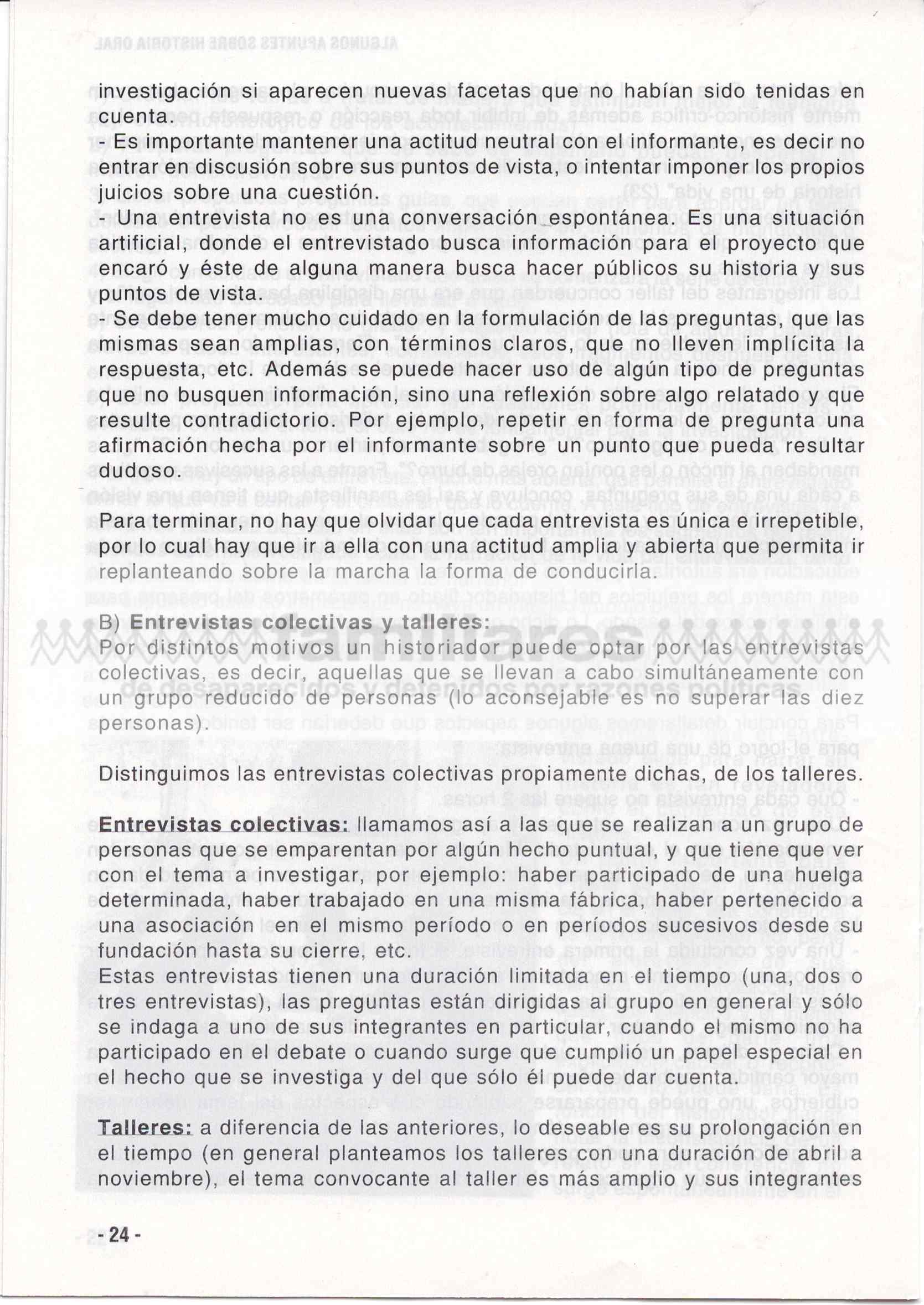 investigación si aparecen nuevas facetas que no habían sido tenidas en cuenta.
- Es importante mantener una actitud neutral con el informante, es decir no entrar en discusión sobre sus puntos de vista, o intentar imponer los propios juicios sobre una cuestión.
- Una entrevista no es una conversación espontánea. Es una situación artificial, donde el entrevistado busca información para el proyecto que encaró y éste de alguna manera busca hacer públicos su historia y sus puntos de vista.
Se debe tener mucho cuidado en la formulación de las preguntas, que las mismas sean amplias, con términos claros, que no lleven implícita la respuesta, etc. Además se puede hacer uso de algún tipo de preguntas que no busquen información, sino una reflexión sobre algo relatado y que resulte contradictorio. Por ejemplo, repetir en forma de pregunta una afirmación hecha por el informante sobre un punto que pueda resultar dudoso.

Para terminar, no hay que olvidar que cada entrevista es única e irrepetible, por lo cual hay que ir a ella con una actitud amplia y abierta que permita ir replanteando sobre la marcha la forma de conducirla.

B) Entrevistas colectivas y talleres:
Por distintos motivos un historiador puede optar por las entrevistas colectivas, es decir, aquellas que se llevan a cabo simultáneamente con un grupo reducido de personas (lo aconsejable es no superar las diez personas).

Distinguimos las entrevistas colectivas propiamente dichas, de los talleres.

Entrevistas colectivas: llamamos así a las que se realizan a un grupo de personas que se emparentan por algún hecho puntual, y que tiene que ver con el tema a investigar, por ejemplo: haber participado de una huelga determinada, haber trabajado en una misma fábrica, haber pertenecido a una asociación en el mismo período o en períodos sucesivos desde su fundación hasta su cierre, etc.
Estas entrevistas tienen una duración limitada en el tiempo (una, dos o tres entrevistas), las preguntas están dirigidas al grupo en general y sólo se indaga a uno de sus integrantes en particular, cuando el mismo no ha participado en el debate o cuando surge que cumplió un papel especial en el hecho que se investiga y del que sólo él puede dar cuenta.

Talleres: a diferencia de las anteriores, lo deseable es su prolongación en el tiempo (en general planteamos los talleres con una duración de abril a noviembre), el tema convocante al taller es más amplio y sus integrantes

- 24 -